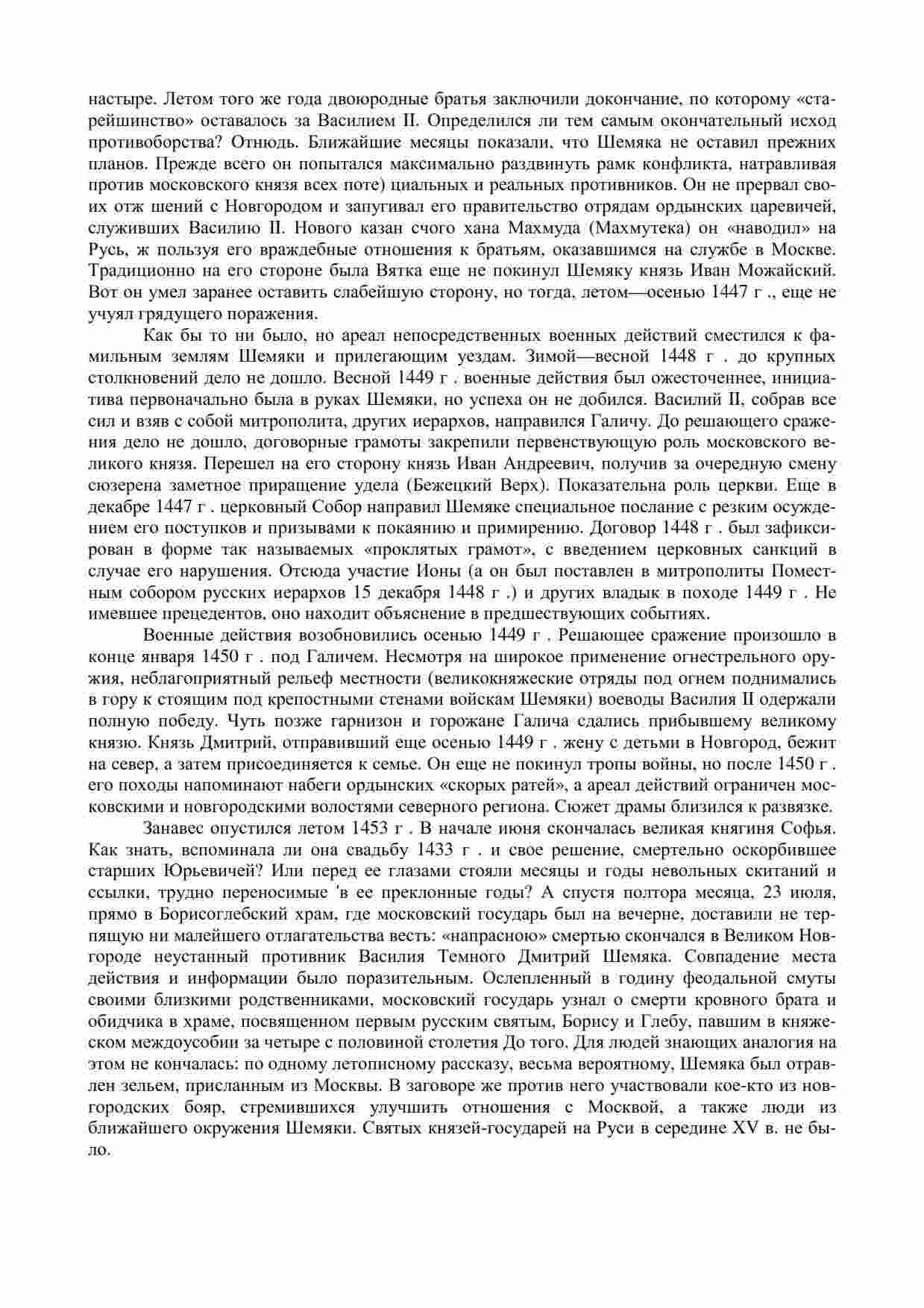 настыре. Летом того же года двоюродные братья заключили докончание, по которому «старейшинство» оставалось за Василием II. Определился ли тем самым окончательный исход противоборства? Отнюдь. Ближайшие месяцы показали, что Шемяка не оставил прежних планов. Прежде всего он попытался максимально раздвинуть рамк конфликта, натравливая против московского князя всех поте) циальных и реальных противников. Он не прервал своих отж шений с Новгородом и запугивал его правительство отрядам ордынских царевичей, служивших Василию II. Нового казан счого хана Махмуда (Махмутека) он «наводил» на Русь, ж пользуя его враждебные отношения к братьям, оказавшимся на службе в Москве. Традиционно на его стороне была Вятка еще не покинул Шемяку князь Иван Можайский. Вот он умел заранее оставить слабейшую сторону, но тогда, летом—осенью 1447 г ., еще не учуял грядущего поражения.

Как бы то ни было, но ареал непосредственных военных действий сместился к фамильным землям Шемяки и прилегающим уездам. Зимой—весной 1448 г . до крупных столкновений дело не дошло. Весной 1449 г . военные действия был ожесточеннее, инициатива первоначально была в руках Шемяки, но успеха он не добился. Василий II, собрав все сил и взяв с собой митрополита, других иерархов, направился Галичу. До решающего сражения дело не дошло, договорные грамоты закрепили первенствующую роль московского великого князя. Перешел на его сторону князь Иван Андреевич, получив за очередную смену сюзерена заметное приращение удела (Бежецкий Верх). Показательна роль церкви. Еще в декабре 1447 г . церковный Собор направил Шемяке специальное послание с резким осуждением его поступков и призывами к покаянию и примирению. Договор 1448 г . был зафиксирован в форме так называемых «проклятых грамот», с введением церковных санкций в случае его нарушения. Отсюда участие Ионы (а он был поставлен в митрополиты Поместным собором русских иерархов 15 декабря 1448 г .) и других владык в походе 1449 г . Не имевшее прецедентов, оно находит объяснение в предшествующих событиях.

Военные действия возобновились осенью 1449 г . Решающее сражение произошло в конце января 1450 г . под Галичем. Несмотря на широкое применение огнестрельного оружия, неблагоприятный рельеф местности (великокняжеские отряды под огнем поднимались в гору к стоящим под крепостными стенами войскам Шемяки) воеводы Василия II одержали полную победу. Чуть позже гарнизон и горожане Галича сдались прибывшему великому князю. Князь Дмитрий, отправивший еще осенью 1449 г . жену с детьми в Новгород, бежит на север, а затем присоединяется к семье. Он еще не покинул тропы войны, но после 1450 г . его походы напоминают набеги ордынских «скорых ратей», а ареал действий ограничен московскими и новгородскими волостями северного региона. Сюжет драмы близился к развязке.

Занавес опустился летом 1453 г . В начале июня скончалась великая княгиня Софья. Как знать, вспоминала ли она свадьбу 1433 г . и свое решение, смертельно оскорбившее старших Юрьевичей? Или перед ее глазами стояли месяцы и годы невольных скитаний и ссылки, трудно переносимые 'в ее преклонные годы? А спустя полтора месяца, 23 июля, прямо в Борисоглебский храм, где московский государь был на вечерне, доставили не терпящую ни малейшего отлагательства весть: «напрасною» смертью скончался в Великом Новгороде неустанный противник Василия Темного Дмитрий Шемяка. Совпадение места действия и информации было поразительным. Ослепленный в годину феодальной смуты своими близкими родственниками, московский государь узнал о смерти кровного брата и обидчика в храме, посвященном первым русским святым, Борису и Глебу, павшим в княжеском междоусобии за четыре с половиной столетия До того. Для людей знающих аналогия на этом не кончалась: по одному летописному рассказу, весьма вероятному, Шемяка был отравлен зельем, присланным из Москвы. В заговоре же против него участвовали кое-кто из новгородских бояр, стремившихся улучшить отношения с Москвой, а также люди из ближайшего окружения Шемяки. Святых князей-государей на Руси в середине XV в. не было.